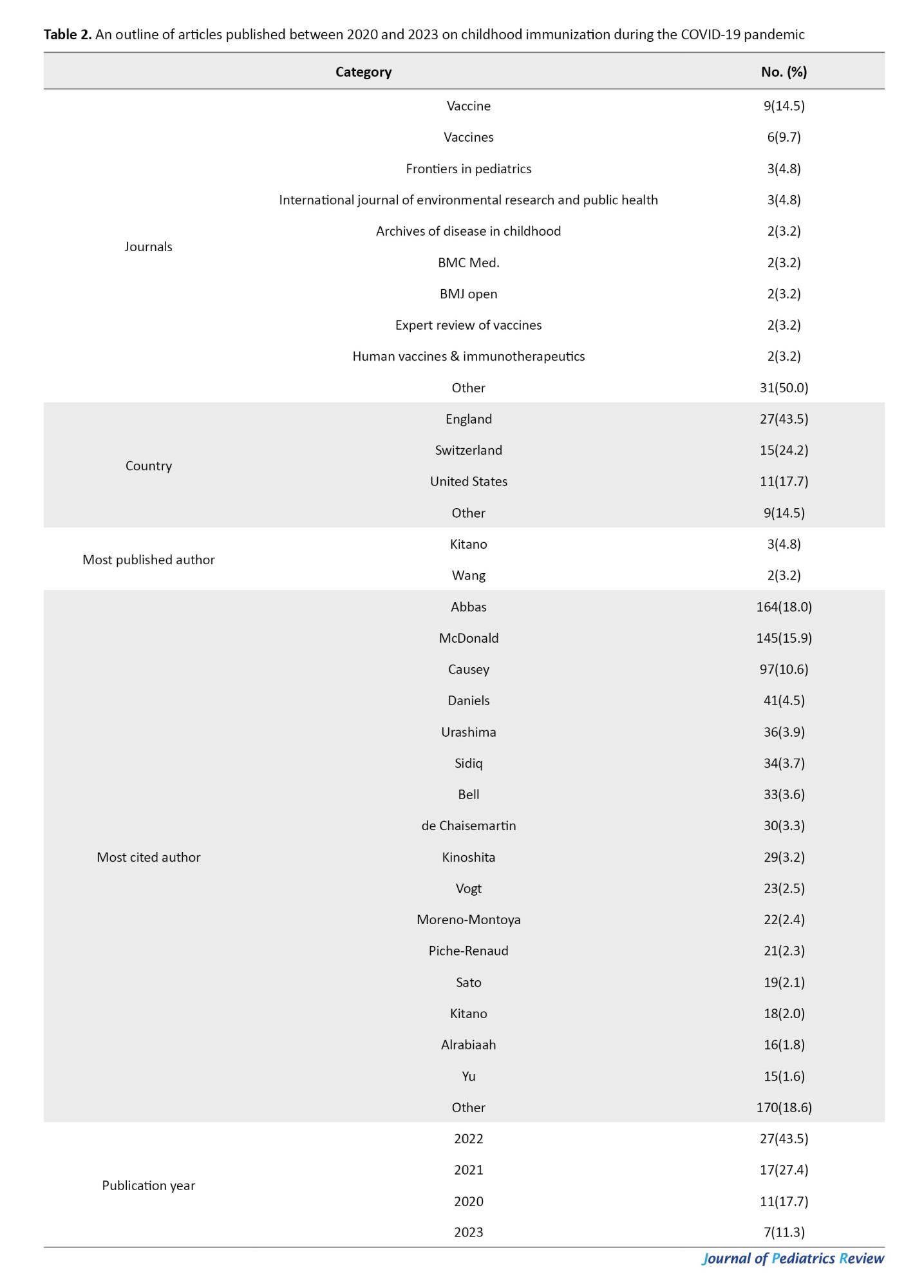 **Table 2.** An outline of articles published between 2020 and 2023 on childhood immunization during the COVID-19 pandemic

| Category | | No. (%) |
|---|---|---|
| Journals | Vaccine | 9(14.5) |
| | Vaccines | 6(9.7) |
| | Frontiers in pediatrics | 3(4.8) |
| | International journal of environmental research and public health | 3(4.8) |
| | Archives of disease in childhood | 2(3.2) |
| | BMC Med. | 2(3.2) |
| | BMJ open | 2(3.2) |
| | Expert review of vaccines | 2(3.2) |
| | Human vaccines & immunotherapeutics | 2(3.2) |
| | Other | 31(50.0) |
| Country | England | 27(43.5) |
| | Switzerland | 15(24.2) |
| | United States | 11(17.7) |
| | Other | 9(14.5) |
| Most published author | Kitano | 3(4.8) |
| | Wang | 2(3.2) |
| Most cited author | Abbas | 164(18.0) |
| | McDonald | 145(15.9) |
| | Causey | 97(10.6) |
| | Daniels | 41(4.5) |
| | Urashima | 36(3.9) |
| | Sidiq | 34(3.7) |
| | Bell | 33(3.6) |
| | de Chaisemartin | 30(3.3) |
| | Kinoshita | 29(3.2) |
| | Vogt | 23(2.5) |
| | Moreno-Montoya | 22(2.4) |
| | Piche-Renaud | 21(2.3) |
| | Sato | 19(2.1) |
| | Kitano | 18(2.0) |
| | Alrabiaah | 16(1.8) |
| | Yu | 15(1.6) |
| | Other | 170(18.6) |
| Publication year | 2022 | 27(43.5) |
| | 2021 | 17(27.4) |
| | 2020 | 11(17.7) |
| | 2023 | 7(11.3) |

Journal of Pediatrics Review